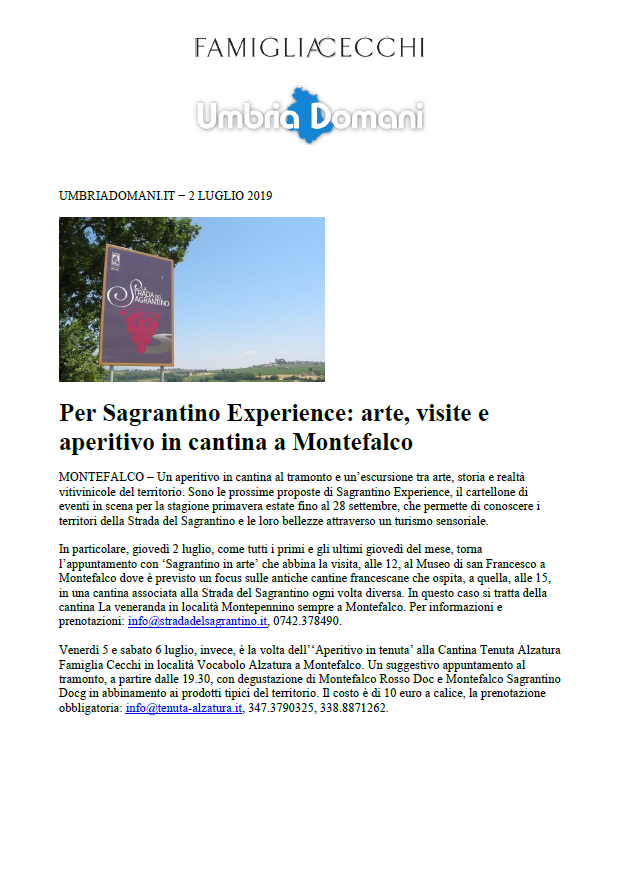 FAMIGLIA CECCHI

Umbria Domani

UMBRIADOMANI.IT – 2 LUGLIO 2019

LA STRADA DEL SAGRANTINO

Per Sagrantino Experience: arte, visite e aperitivo in cantina a Montefalco

MONTEFALCO – Un aperitivo in cantina al tramonto e un'escursione tra arte, storia e realtà vitivinicole del territorio. Sono le prossime proposte di Sagrantino Experience, il cartellone di eventi in scena per la stagione primavera estate fino al 28 settembre, che permette di conoscere i territori della Strada del Sagrantino e le loro bellezze attraverso un turismo sensoriale.

In particolare, giovedì 2 luglio, come tutti i primi e gli ultimi giovedì del mese, torna l'appuntamento con 'Sagrantino in arte' che abbina la visita, alle 12, al Museo di san Francesco a Montefalco dove è previsto un focus sulle antiche cantine francescane che ospita, a quella, alle 15, in una cantina associata alla Strada del Sagrantino ogni volta diversa. In questo caso si tratta della cantina La veneranda in località Montepennino sempre a Montefalco. Per informazioni e prenotazioni: info@stradadelsagrantino.it, 0742.378490.

Venerdì 5 e sabato 6 luglio, invece, è la volta dell''Aperitivo in tenuta' alla Cantina Tenuta Alzatura Famiglia Cecchi in località Vocabolo Alzatura a Montefalco. Un suggestivo appuntamento al tramonto, a partire dalle 19.30, con degustazione di Montefalco Rosso Doc e Montefalco Sagrantino Docg in abbinamento ai prodotti tipici del territorio. Il costo è di 10 euro a calice, la prenotazione obbligatoria: info@tenuta-alzatura.it, 347.3790325, 338.8871262.